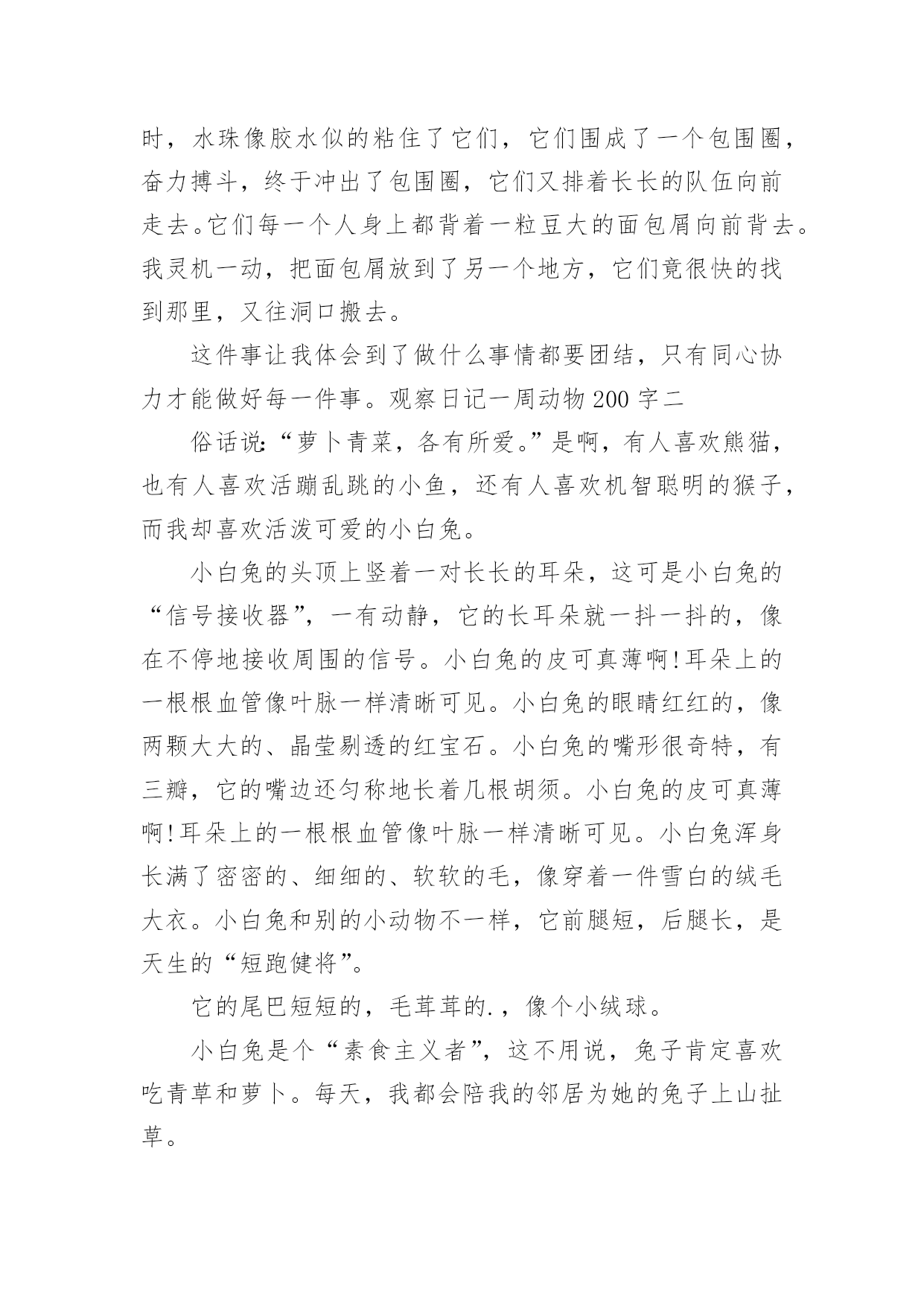 时，水珠像胶水似的粘住了它们，它们围成了一个包围圈，奋力搏斗，终于冲出了包围圈，它们又排着长长的队伍向前走去。它们每一个人身上都背着一粒豆大的面包屑向前背去。我灵机一动，把面包屑放到了另一个地方，它们竟很快的找到那里，又往洞口搬去。

这件事让我体会到了做什么事情都要团结，只有同心协力才能做好每一件事。观察日记一周动物 200 字二

俗话说:“萝卜青菜，各有所爱。”是啊，有人喜欢熊猫，也有人喜欢活蹦乱跳的小鱼，还有人喜欢机智聪明的猴子，而我却喜欢活泼可爱的小白兔。

小白兔的头顶上竖着一对长长的耳朵，这可是小白兔的“信号接收器”，一有动静，它的长耳朵就一抖一抖的，像在不停地接收周围的信号。小白兔的皮可真薄啊!耳朵上的一根根血管像叶脉一样清晰可见。小白兔的眼睛红红的，像两颗大大的、晶莹剔透的红宝石。小白兔的嘴形很奇特，有三瓣，它的嘴边还匀称地长着几根胡须。小白兔的皮可真薄啊!耳朵上的一根根血管像叶脉一样清晰可见。小白兔浑身长满了密密的、细细的、软软的毛，像穿着一件雪白的绒毛大衣。小白兔和别的小动物不一样，它前腿短，后腿长，是天生的“短跑健将”。

它的尾巴短短的，毛茸茸的.，像个小绒球。

小白兔是个“素食主义者”，这不用说，兔子肯定喜欢吃青草和萝卜。每天，我都会陪我的邻居为她的兔子上山扯草。